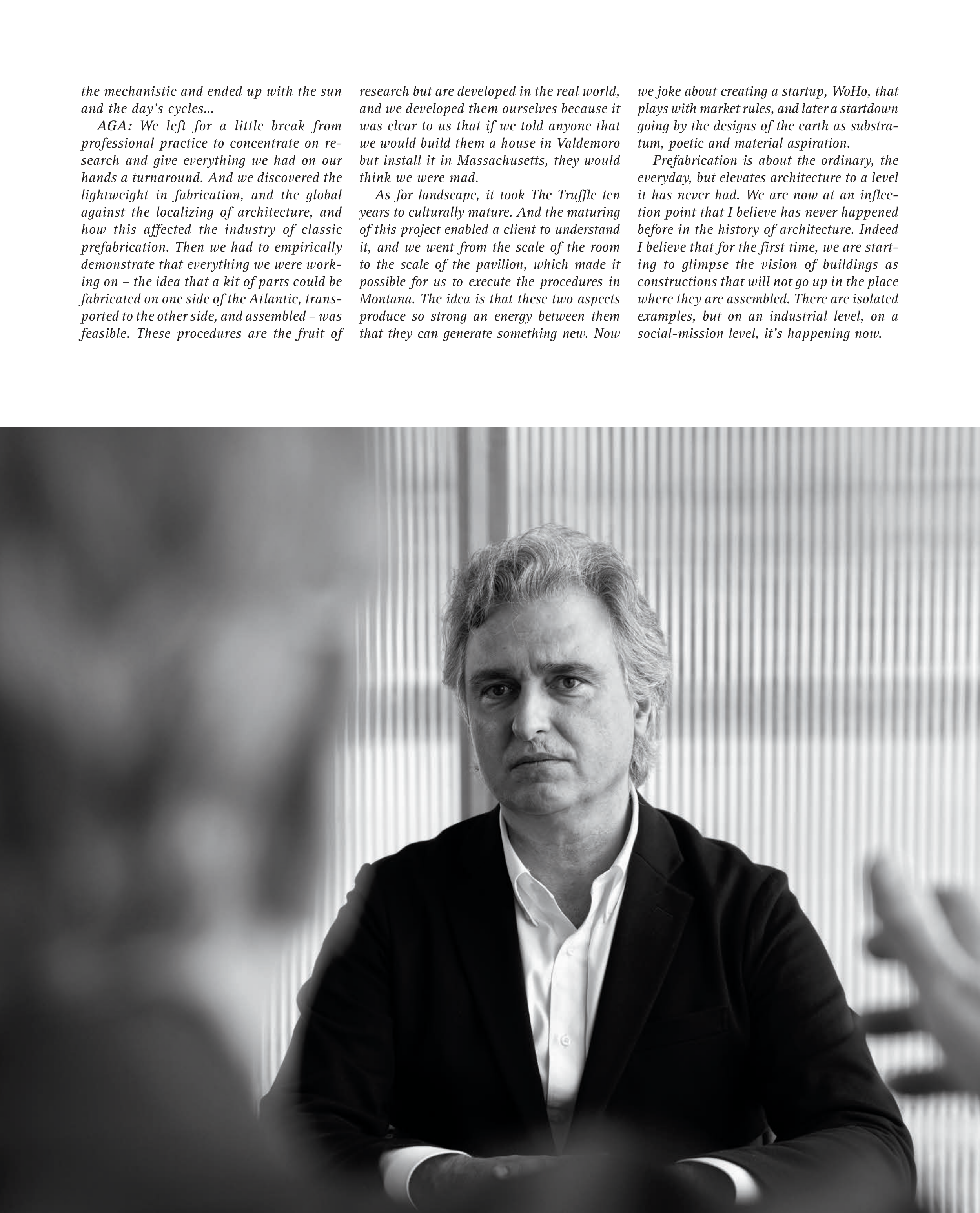 the mechanistic and ended up with the sun and the day's cycles...

AGA: We left for a little break from professional practice to concentrate on research and give everything we had on our hands a turnaround. And we discovered the lightweight in fabrication, and the global against the localizing of architecture, and how this affected the industry of classic prefabrication. Then we had to empirically demonstrate that everything we were working on – the idea that a kit of parts could be fabricated on one side of the Atlantic, transported to the other side, and assembled – was feasible. These procedures are the fruit of research but are developed in the real world, and we developed them ourselves because it was clear to us that if we told anyone that we would build them a house in Valdemoro but install it in Massachusetts, they would think we were mad.

As for landscape, it took The Truffle ten years to culturally mature. And the maturing of this project enabled a client to understand it, and we went from the scale of the room to the scale of the pavilion, which made it possible for us to execute the procedures in Montana. The idea is that these two aspects produce so strong an energy between them that they can generate something new. Now we joke about creating a startup, WoHo, that plays with market rules, and later a startdown going by the designs of the earth as substratum, poetic and material aspiration.

Prefabrication is about the ordinary, the everyday, but elevates architecture to a level it has never had. We are now at an inflection point that I believe has never happened before in the history of architecture. Indeed I believe that for the first time, we are starting to glimpse the vision of buildings as constructions that will not go up in the place where they are assembled. There are isolated examples, but on an industrial level, on a social-mission level, it's happening now.